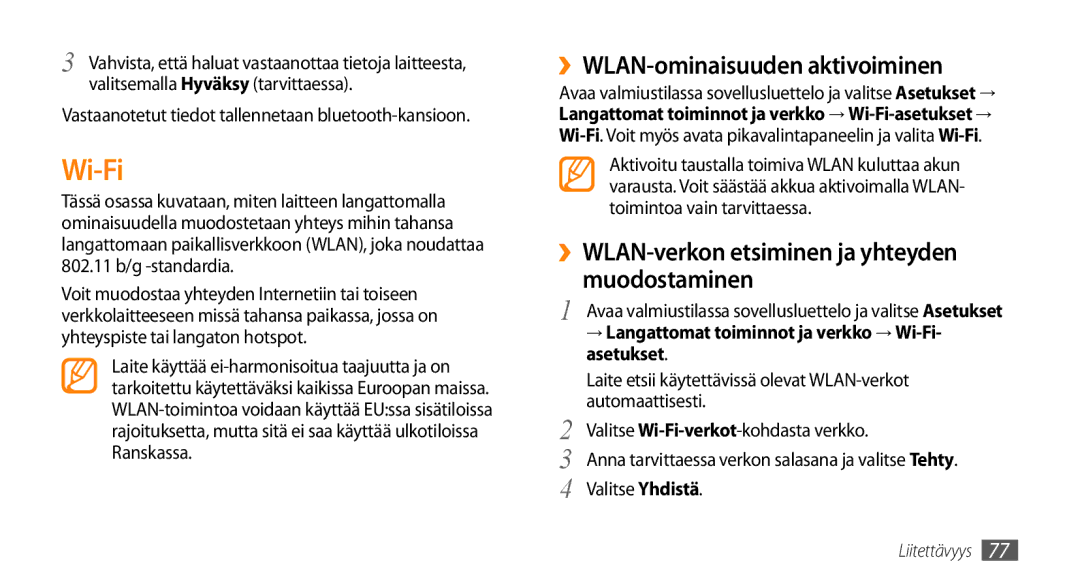 3 Vahvista, että haluat vastaanottaa tietoja laitteesta, valitsemalla Hyväksy (tarvittaessa).

Vastaanotetut tiedot tallennetaan bluetooth-kansioon.

Wi-Fi

Tässä osassa kuvataan, miten laitteen langattomalla ominaisuudella muodostetaan yhteys mihin tahansa langattomaan paikallisverkkoon (WLAN), joka noudattaa 802.11 b/g -standardia.

Voit muodostaa yhteyden Internetiin tai toiseen verkkolaitteeseen missä tahansa paikassa, jossa on yhteyspiste tai langaton hotspot.

Laite käyttää ei-harmonisoitua taajuutta ja on tarkoitettu käytettäväksi kaikissa Euroopan maissa. WLAN-toimintoa voidaan käyttää EU:ssa sisätiloissa rajoituksetta, mutta sitä ei saa käyttää ulkotiloissa Ranskassa.

›› WLAN-ominaisuuden aktivoiminen

Avaa valmiustilassa sovellusluettelo ja valitse Asetukset → Langattomat toiminnot ja verkko → Wi-Fi-asetukset → Wi-Fi. Voit myös avata pikavalintapaneelin ja valita Wi-Fi.

Aktivoitu taustalla toimiva WLAN kuluttaa akun varausta. Voit säästää akkua aktivoimalla WLAN-toimintoa vain tarvittaessa.

›› WLAN-verkon etsiminen ja yhteyden muodostaminen

1 Avaa valmiustilassa sovellusluettelo ja valitse Asetukset → Langattomat toiminnot ja verkko → Wi-Fi-asetukset.

Laite etsii käytettävissä olevat WLAN-verkot automaattisesti.

2 Valitse Wi-Fi-verkot-kohdasta verkko.

3 Anna tarvittaessa verkon salasana ja valitse Tehty.

4 Valitse Yhdistä.

Liitettävyys 77